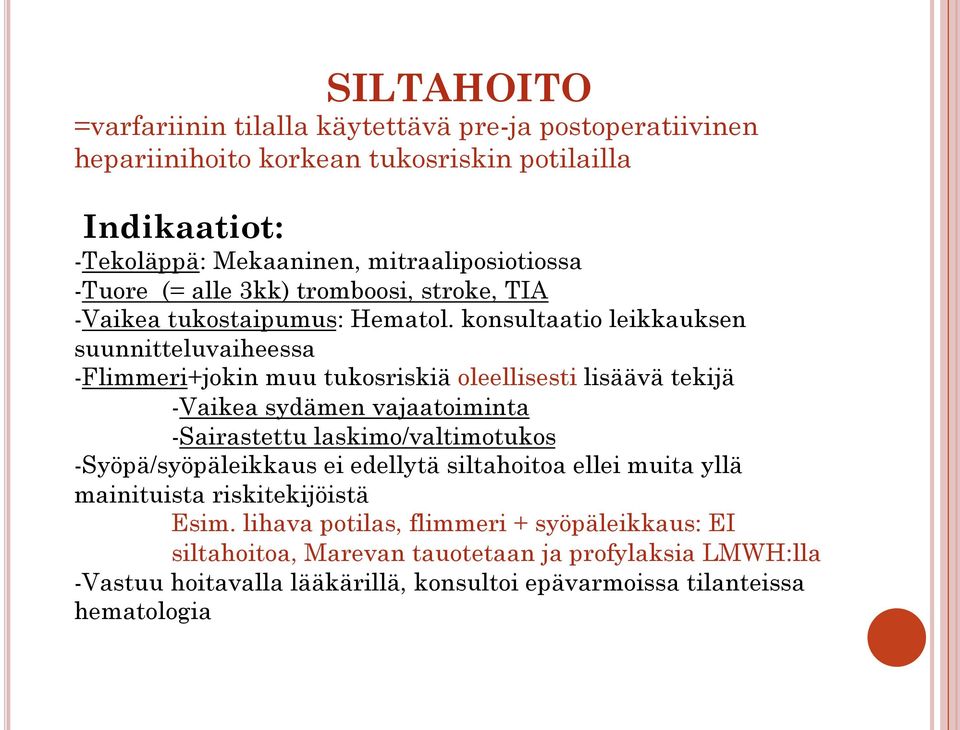 SILTAHOITO

=varfariinin tilalla käytettävä pre-ja postoperatiivinen hepariinihoito korkean tukosriskin potilailla

Indikaatiot:

-Tekoläppä: Mekaaninen, mitraaliposiotiossa
-Tuore (= alle 3kk) tromboosi, stroke, TIA
-Vaikea tukostaipumus: Hematol. konsultaatio leikkauksen suunnitteluvaiheessa
-Flimmeri+jokin muu tukosriskiä oleellisesti lisäävä tekijä
-Vaikea sydämen vajaatoiminta
-Sairastettu laskimo/valtimotukos
-Syöpä/syöpäleikkaus ei edellytä siltahoitoa ellei muita yllä mainituista riskitekijöistä
Esim. lihava potilas, flimmeri + syöpäleikkaus: EI siltahoitoa, Marevan tauotetaan ja profylaksia LMWH:lla
-Vastuu hoitavalla lääkärillä, konsultoi epävarmoissa tilanteissa hematologia